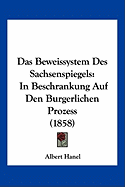 Das Beweissystem Des Sachsenspiegels: In Beschrankung Auf Den Burgerlichen Prozess (1858)

Albert Hanel